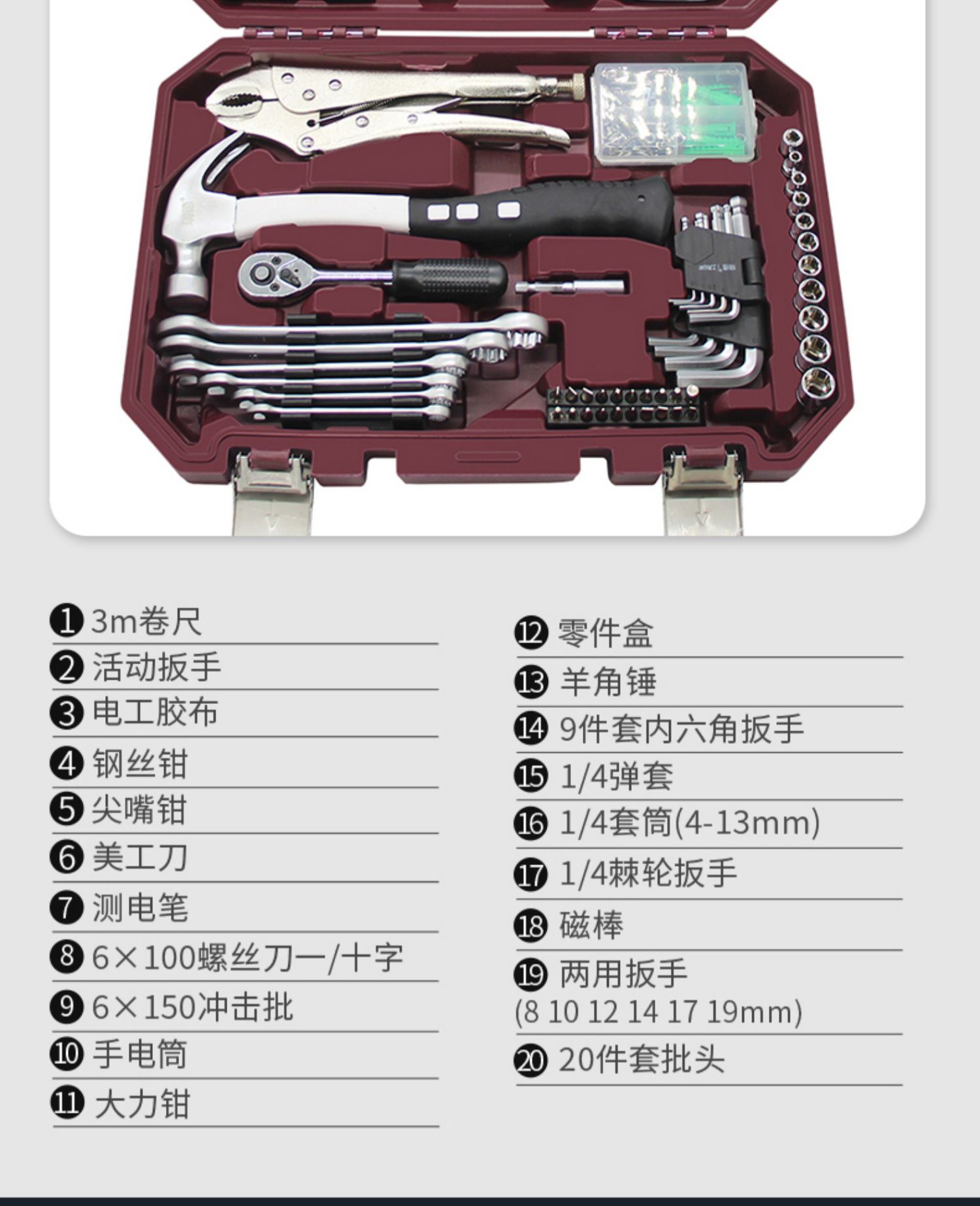 ❶3m卷尺

❷活动扳手

❸电工胶布

❹钢丝钳

❺尖嘴钳

❻美工刀

❼测电笔

❽6×100螺丝刀一/十字

❾6×150冲击批

❿手电筒

⓫大力钳

⓬零件盒

⓭羊角锤

⓮9件套内六角扳手

⓯1/4弹套

⓰1/4套筒(4-13mm)

⓱1/4棘轮扳手

⓲磁棒

⓳两用扳手
(8 10 12 14 17 19mm)

⓴20件套批头